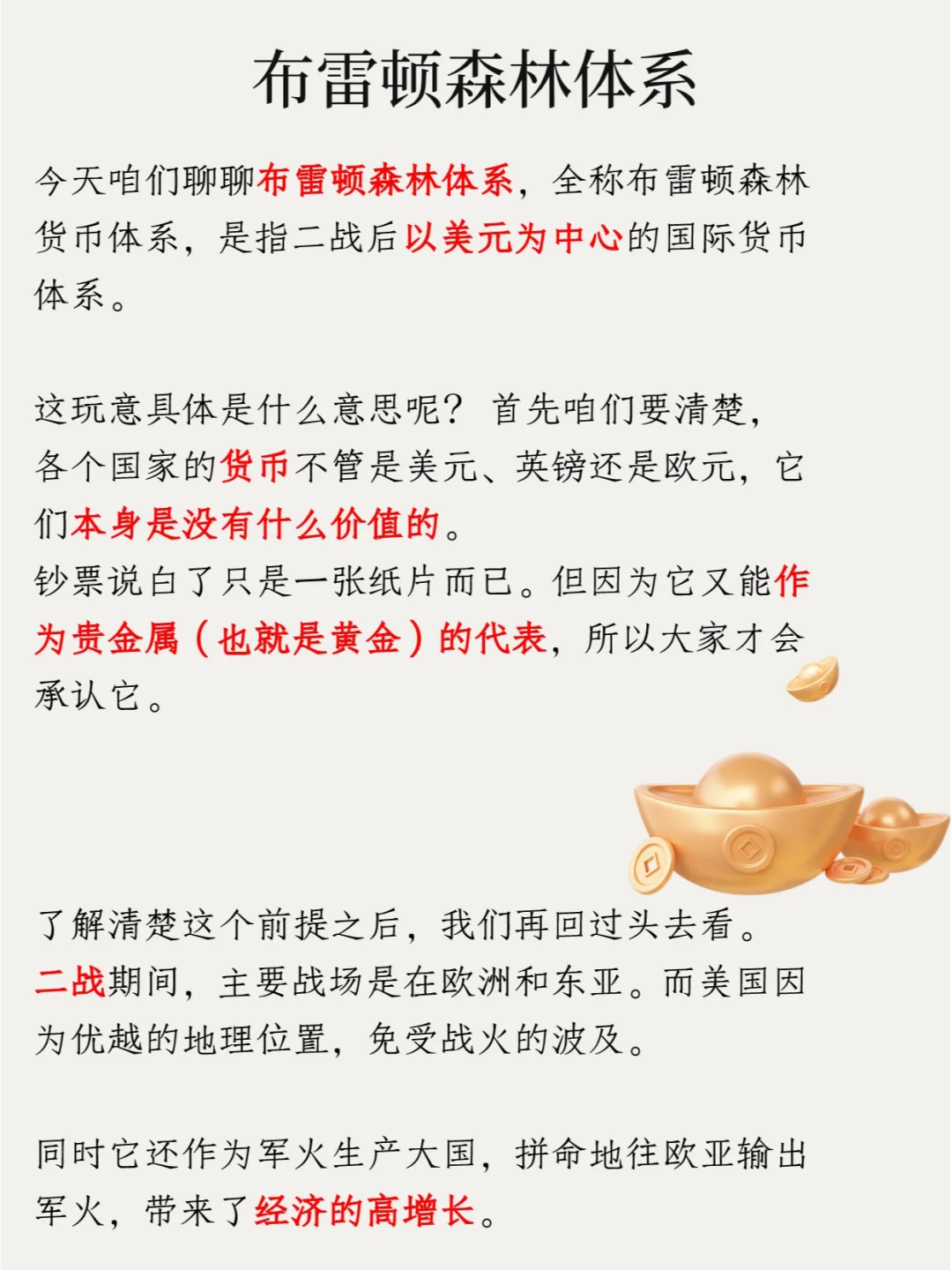 布雷顿森林体系

今天咱们聊聊布雷顿森林体系，全称布雷顿森林货币体系，是指二战后以美元为中心的国际货币体系。

这玩意具体是什么意思呢？首先咱们要清楚，各个国家的货币不管是美元、英镑还是欧元，它们本身是没有什么价值的。
钞票说白了只是一张纸片而已。但因为它又能作为贵金属（也就是黄金）的代表，所以大家才会承认它。

了解清楚这个前提之后，我们再回过头去看。
二战期间，主要战场是在欧洲和东亚。而美国因为优越的地理位置，免受战火的波及。

同时它还作为军火生产大国，拼命地往欧亚输出军火，带来了经济的高增长。